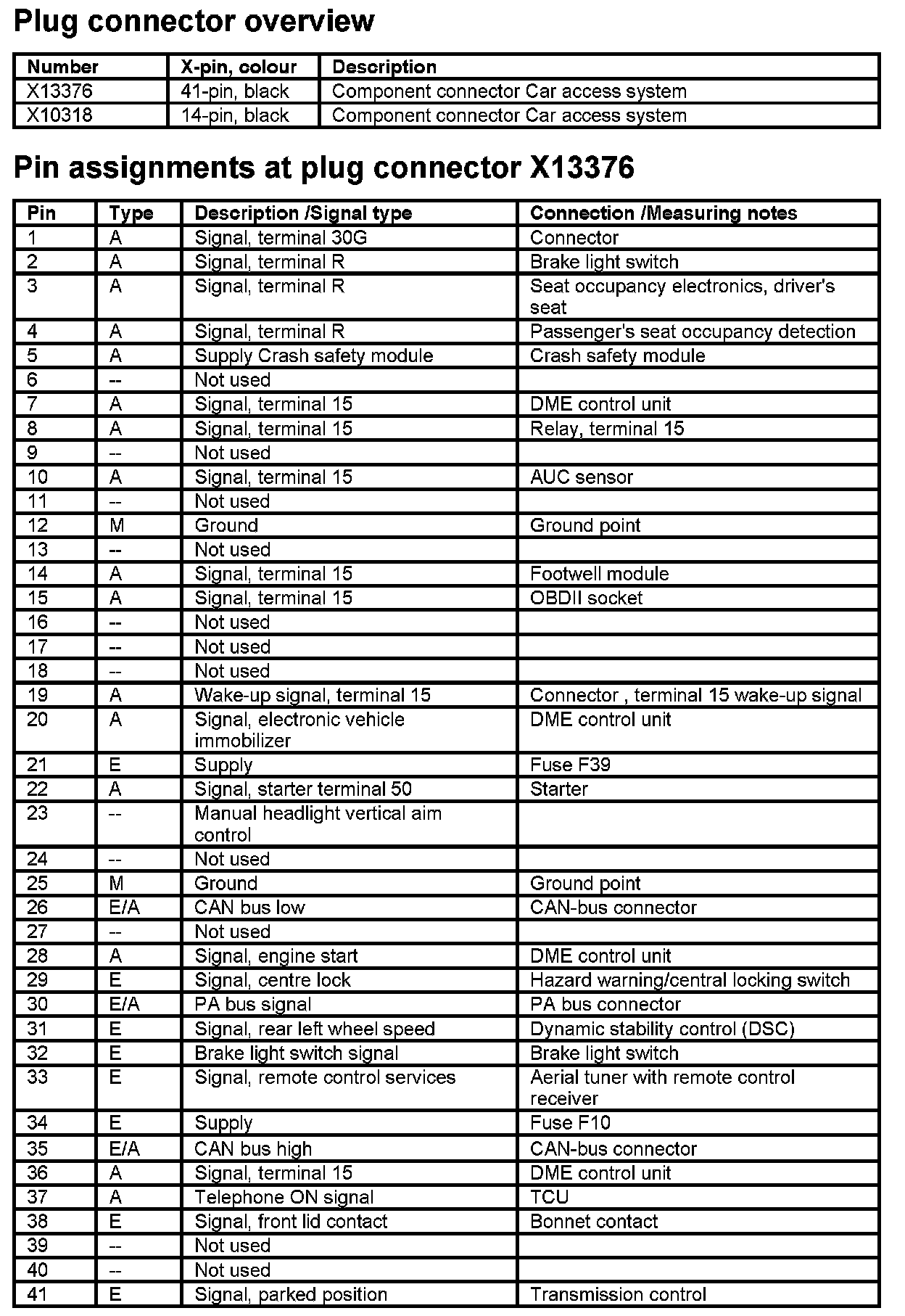 Plug connector overview

| Number | X-pin, colour | Description |
|---|---|---|
| X13376 | 41-pin, black | Component connector Car access system |
| X10318 | 14-pin, black | Component connector Car access system |

Pin assignments at plug connector X13376

| Pin | Type | Description /Signal type | Connection /Measuring notes |
|---|---|---|---|
| 1 | A | Signal, terminal 30G | Connector |
| 2 | A | Signal, terminal R | Brake light switch |
| 3 | A | Signal, terminal R | Seat occupancy electronics, driver's seat |
| 4 | A | Signal, terminal R | Passenger's seat occupancy detection |
| 5 | A | Supply Crash safety module | Crash safety module |
| 6 | -- | Not used | |
| 7 | A | Signal, terminal 15 | DME control unit |
| 8 | A | Signal, terminal 15 | Relay, terminal 15 |
| 9 | -- | Not used | |
| 10 | A | Signal, terminal 15 | AUC sensor |
| 11 | -- | Not used | |
| 12 | M | Ground | Ground point |
| 13 | -- | Not used | |
| 14 | A | Signal, terminal 15 | Footwell module |
| 15 | A | Signal, terminal 15 | OBDII socket |
| 16 | -- | Not used | |
| 17 | -- | Not used | |
| 18 | -- | Not used | |
| 19 | A | Wake-up signal, terminal 15 | Connector , terminal 15 wake-up signal |
| 20 | A | Signal, electronic vehicle immobilizer | DME control unit |
| 21 | E | Supply | Fuse F39 |
| 22 | A | Signal, starter terminal 50 | Starter |
| 23 | -- | Manual headlight vertical aim control | |
| 24 | -- | Not used | |
| 25 | M | Ground | Ground point |
| 26 | E/A | CAN bus low | CAN-bus connector |
| 27 | -- | Not used | |
| 28 | A | Signal, engine start | DME control unit |
| 29 | E | Signal, centre lock | Hazard warning/central locking switch |
| 30 | E/A | PA bus signal | PA bus connector |
| 31 | E | Signal, rear left wheel speed | Dynamic stability control (DSC) |
| 32 | E | Brake light switch signal | Brake light switch |
| 33 | E | Signal, remote control services | Aerial tuner with remote control receiver |
| 34 | E | Supply | Fuse F10 |
| 35 | E/A | CAN bus high | CAN-bus connector |
| 36 | A | Signal, terminal 15 | DME control unit |
| 37 | A | Telephone ON signal | TCU |
| 38 | E | Signal, front lid contact | Bonnet contact |
| 39 | -- | Not used | |
| 40 | -- | Not used | |
| 41 | E | Signal, parked position | Transmission control |